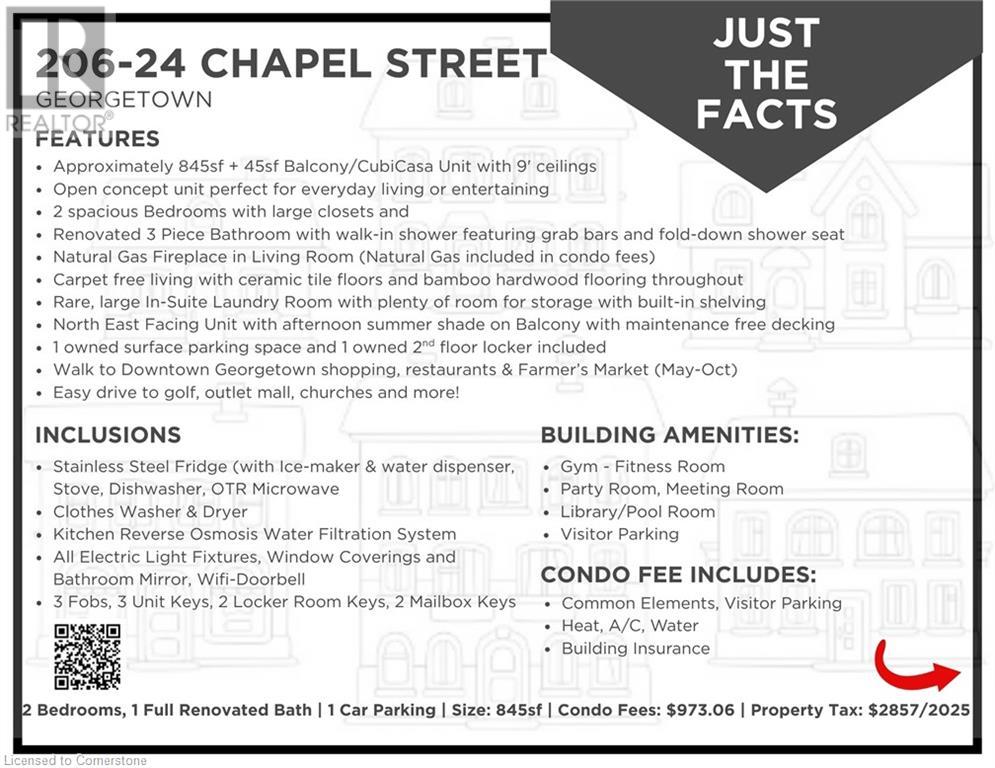 206-24 CHAPEL STREET
GEORGETOWN

REALTOR®

JUST THE FACTS

FEATURES
• Approximately 845sf + 45sf Balcony/CubiCasa Unit with 9' ceilings
• Open concept unit perfect for everyday living or entertaining
• 2 spacious Bedrooms with large closets and
• Renovated 3 Piece Bathroom with walk-in shower featuring grab bars and fold-down shower seat
• Natural Gas Fireplace in Living Room (Natural Gas included in condo fees)
• Carpet free living with ceramic tile floors and bamboo hardwood flooring throughout
• Rare, large In-Suite Laundry Room with plenty of room for storage with built-in shelving
• North East Facing Unit with afternoon summer shade on Balcony with maintenance free decking
• 1 owned surface parking space and 1 owned 2$^{nd}$ floor locker included
• Walk to Downtown Georgetown shopping, restaurants & Farmer's Market (May-Oct)
• Easy drive to golf, outlet mall, churches and more!

INCLUSIONS
• Stainless Steel Fridge (with Ice-maker & water dispenser, Stove, Dishwasher, OTR Microwave
• Clothes Washer & Dryer
• Kitchen Reverse Osmosis Water Filtration System
• All Electric Light Fixtures, Window Coverings and Bathroom Mirror, Wifi-Doorbell
• 3 Fobs, 3 Unit Keys, 2 Locker Room Keys, 2 Mailbox Keys

BUILDING AMENITIES:
• Gym - Fitness Room
• Party Room, Meeting Room
• Library/Pool Room
• Visitor Parking

CONDO FEE INCLUDES:
• Common Elements, Visitor Parking
• Heat, A/C, Water
• Building Insurance

2 Bedrooms, 1 Full Renovated Bath | 1 Car Parking | Size: 845sf | Condo Fees: $973.06 | Property Tax: $2857/2025

Licensed to Cornerstone